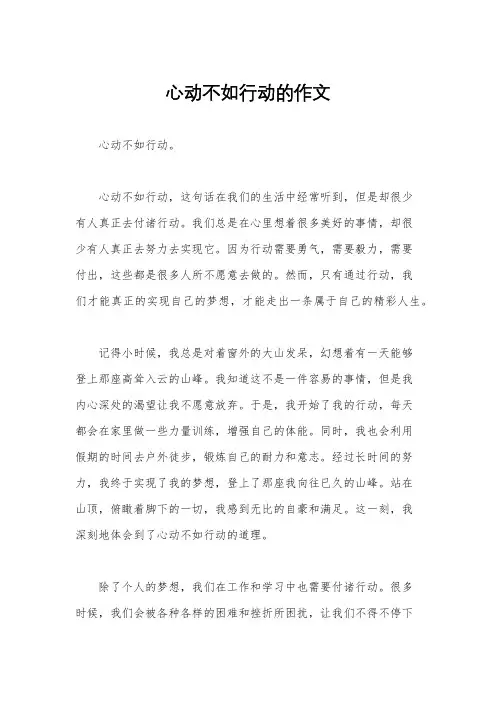 心动不如行动的作文

心动不如行动。

心动不如行动，这句话在我们的生活中经常听到，但是却很少有人真正去付诸行动。我们总是在心里想着很多美好的事情，却很少有人真正去努力去实现它。因为行动需要勇气，需要毅力，需要付出，这些都是很多人所不愿意去做的。然而，只有通过行动，我们才能真正的实现自己的梦想，才能走出一条属于自己的精彩人生。

记得小时候，我总是对着窗外的大山发呆，幻想着有一天能够登上那座高耸入云的山峰。我知道这不是一件容易的事情，但是我内心深处的渴望让我不愿意放弃。于是，我开始了我的行动，每天都会在家里做一些力量训练，增强自己的体能。同时，我也会利用假期的时间去户外徒步，锻炼自己的耐力和意志。经过长时间的努力，我终于实现了我的梦想，登上了那座我向往已久的山峰。站在山顶，俯瞰着脚下的一切，我感到无比的自豪和满足。这一刻，我深刻地体会到了心动不如行动的道理。

除了个人的梦想，我们在工作和学习中也需要付诸行动。很多时候，我们会被各种各样的困难和挫折所困扰，让我们不得不停下